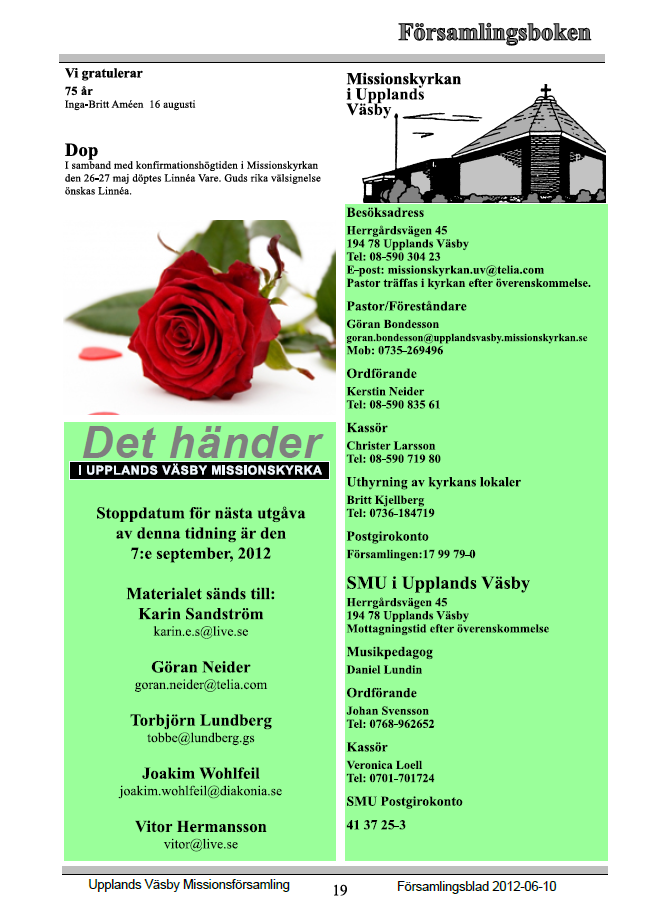 Församlingsboken

Vi gratulerar
75 år
Inga-Britt Améen 16 augusti

Dop
I samband med konfirmationshögtiden i Missionskyrkan den 26-27 maj döptes Linnéa Vare. Guds rika välsignelse önskas Linnéa.

Det händer
I UPPLANDS VÄSBY MISSIONSKYRKA

Stoppdatum för nästa utgåva av denna tidning är den 7:e september, 2012

Materialet sänds till:
Karin Sandström
karin.e.s@live.se

Göran Neider
goran.neider@telia.com

Torbjörn Lundberg
tobbe@lundberg.gs

Joakim Wohlfeil
joakim.wohlfeil@diakonia.se

Vitor Hermansson
vitor@live.se

Missionskyrkan i Upplands Väsby

Besöksadress
Herrgårdsvägen 45
194 78 Upplands Väsby
Tel: 08-590 304 23
E-post: missionskyrkan.uv@telia.com
Pastor träffas i kyrkan efter överenskommelse.

Pastor/Föreståndare
Göran Bondesson
goran.bondesson@upplandsvasby.missionskyrkan.se
Mob: 0735-269496

Ordförande
Kerstin Neider
Tel: 08-590 835 61

Kassör
Christer Larsson
Tel: 08-590 719 80

Uthyrning av kyrkans lokaler
Britt Kjellberg
Tel: 0736-184719

Postgirokonto
Församlingen:17 99 79-0

SMU i Upplands Väsby
Herrgårdsvägen 45
194 78 Upplands Väsby
Mottagningstid efter överenskommelse

Musikpedagog
Daniel Lundin

Ordförande
Johan Svensson
Tel: 0768-962652

Kassör
Veronica Loell
Tel: 0701-701724

SMU Postgirokonto
41 37 25-3

Upplands Väsby Missionsförsamling 19 Församlingsblad 2012-06-10